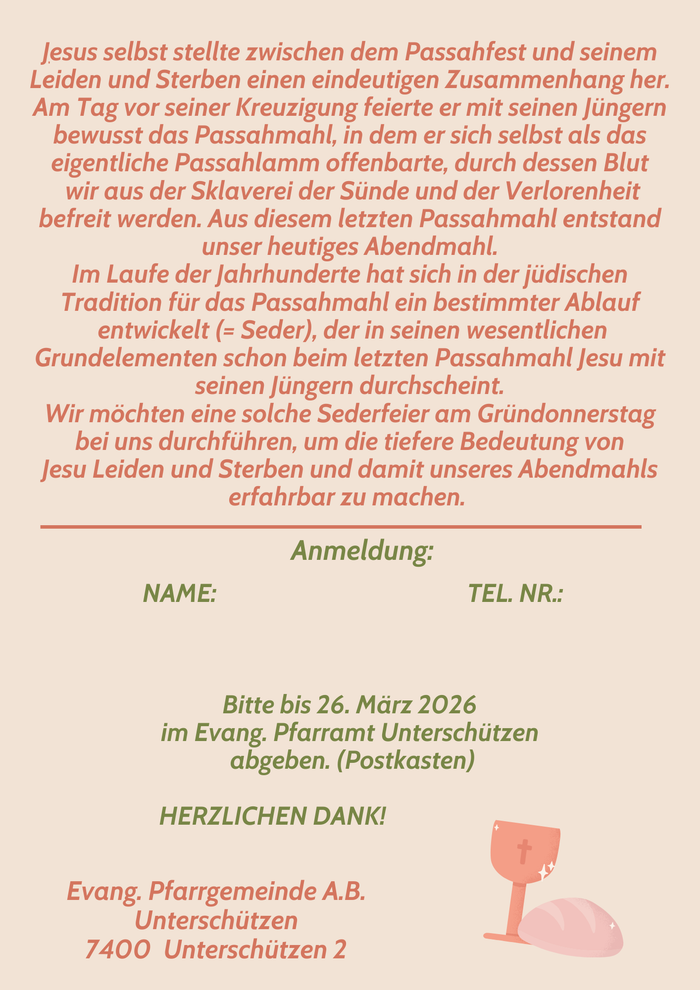 Jesus selbst stellte zwischen dem Passahfest und seinem Leiden und Sterben einen eindeutigen Zusammenhang her. Am Tag vor seiner Kreuzigung feierte er mit seinen Jüngern bewusst das Passahmahl, in dem er sich selbst als das eigentliche Passahlamm offenbarte, durch dessen Blut wir aus der Sklaverei der Sünde und der Verlorenheit befreit werden. Aus diesem letzten Passahmahl entstand unser heutiges Abendmahl.
Im Laufe der Jahrhunderte hat sich in der jüdischen Tradition für das Passahmahl ein bestimmter Ablauf entwickelt (= Seder), der in seinen wesentlichen Grundelementen schon beim letzten Passahmahl Jesu mit seinen Jüngern durchscheint.
Wir möchten eine solche Sederfeier am Gründonnerstag bei uns durchführen, um die tiefere Bedeutung von Jesu Leiden und Sterben und damit unseres Abendmahls erfahrbar zu machen.

Anmeldung:

NAME:

TEL. NR.:

Bitte bis 26. März 2026
im Evang. Pfarramt Unterschützen
abgeben. (Postkasten)

HERZLICHEN DANK!

Evang. Pfarrgemeinde A.B.
Unterschützen
7400 Unterschützen 2